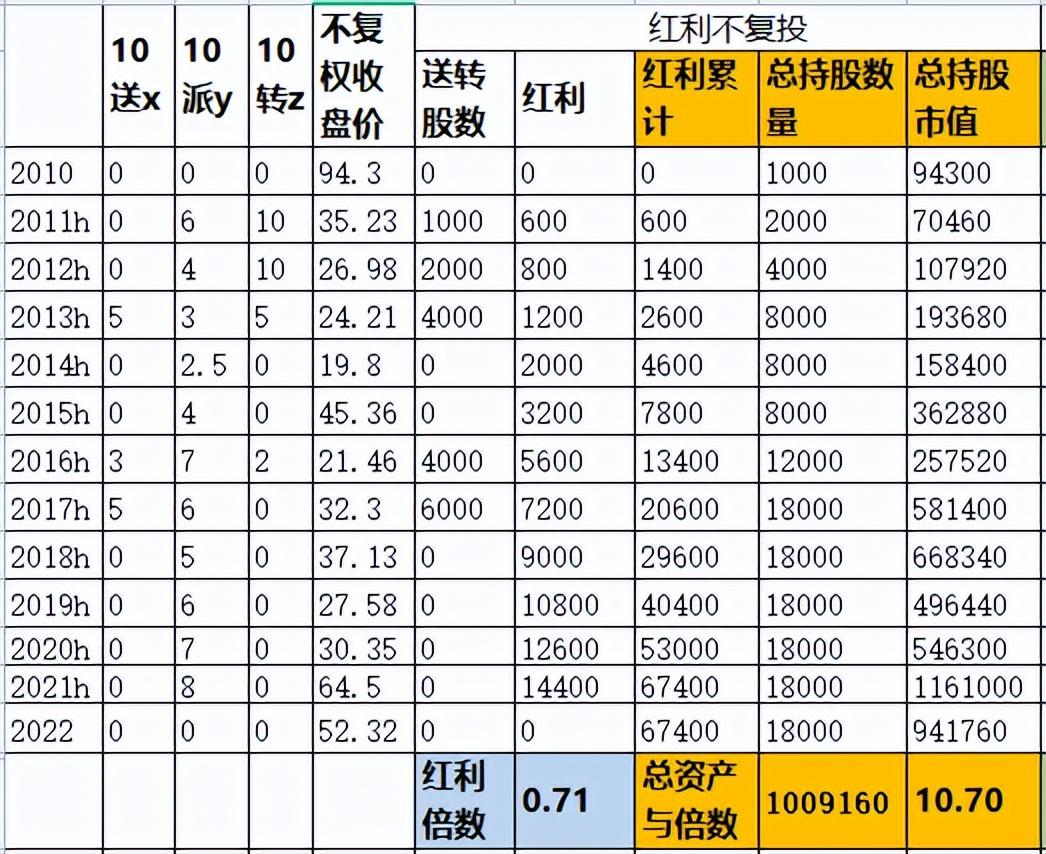 | | 10送x | 10派y | 10转z | 不复权收盘价 | 红利不复投 | | | | |
|---|---|---|---|---|---|---|---|---|---|
| | | | | | 送转股数 | 红利 | 红利累计 | 总持股数量 | 总持股市值 |
| 2010 | 0 | 0 | 0 | 94.3 | 0 | 0 | 0 | 1000 | 94300 |
| 2011h | 0 | 6 | 10 | 35.23 | 1000 | 600 | 600 | 2000 | 70460 |
| 2012h | 0 | 4 | 10 | 26.98 | 2000 | 800 | 1400 | 4000 | 107920 |
| 2013h | 5 | 3 | 5 | 24.21 | 4000 | 1200 | 2600 | 8000 | 193680 |
| 2014h | 0 | 2.5 | 0 | 19.8 | 0 | 2000 | 4600 | 8000 | 158400 |
| 2015h | 0 | 4 | 0 | 45.36 | 0 | 3200 | 7800 | 8000 | 362880 |
| 2016h | 3 | 7 | 2 | 21.46 | 4000 | 5600 | 13400 | 12000 | 257520 |
| 2017h | 5 | 6 | 0 | 32.3 | 6000 | 7200 | 20600 | 18000 | 581400 |
| 2018h | 0 | 5 | 0 | 37.13 | 0 | 9000 | 29600 | 18000 | 668340 |
| 2019h | 0 | 6 | 0 | 27.58 | 0 | 10800 | 40400 | 18000 | 496440 |
| 2020h | 0 | 7 | 0 | 30.35 | 0 | 12600 | 53000 | 18000 | 546300 |
| 2021h | 0 | 8 | 0 | 64.5 | 0 | 14400 | 67400 | 18000 | 1161000 |
| 2022 | 0 | 0 | 0 | 52.32 | 0 | 0 | 67400 | 18000 | 941760 |
| | | | | | 红利倍数 | 0.71 | 总资产与倍数 | 1009160 | 10.70 |